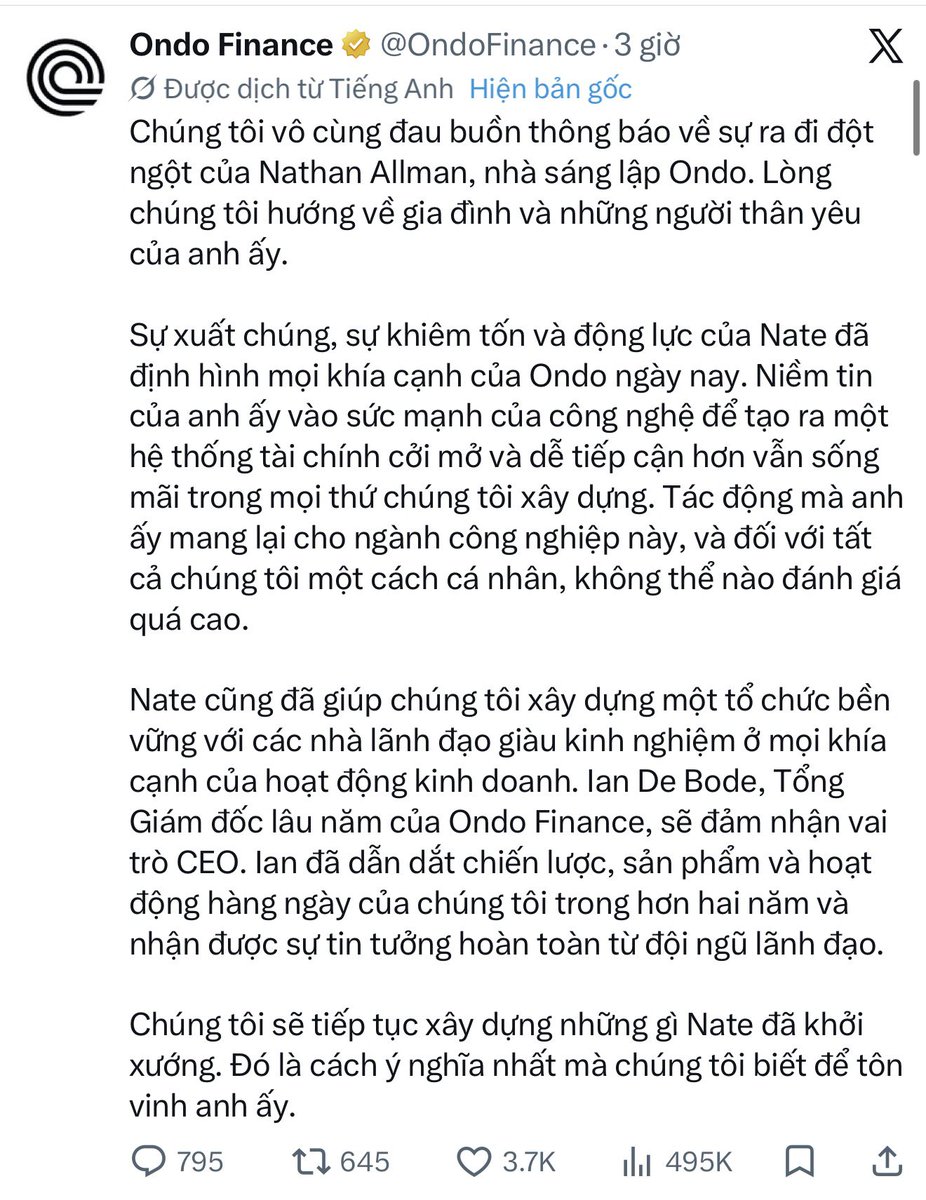 Ondo Finance @OndoFinance · 3 giờ

Được dịch từ Tiếng Anh Hiện bản gốc

Chúng tôi vô cùng đau buồn thông báo về sự ra đi đột ngột của Nathan Allman, nhà sáng lập Ondo. Lòng chúng tôi hướng về gia đình và những người thân yêu của anh ấy.

Sự xuất chúng, sự khiêm tốn và động lực của Nate đã định hình mọi khía cạnh của Ondo ngày nay. Niềm tin của anh ấy vào sức mạnh của công nghệ để tạo ra một hệ thống tài chính cởi mở và dễ tiếp cận hơn vẫn sống mãi trong mọi thứ chúng tôi xây dựng. Tác động mà anh ấy mang lại cho ngành công nghiệp này, và đối với tất cả chúng tôi một cách cá nhân, không thể nào đánh giá quá cao.

Nate cũng đã giúp chúng tôi xây dựng một tổ chức bền vững với các nhà lãnh đạo giàu kinh nghiệm ở mọi khía cạnh của hoạt động kinh doanh. Ian De Bode, Tổng Giám đốc lâu năm của Ondo Finance, sẽ đảm nhận vai trò CEO. Ian đã dẫn dắt chiến lược, sản phẩm và hoạt động hàng ngày của chúng tôi trong hơn hai năm và nhận được sự tin tưởng hoàn toàn từ đội ngũ lãnh đạo.

Chúng tôi sẽ tiếp tục xây dựng những gì Nate đã khởi xướng. Đó là cách ý nghĩa nhất mà chúng tôi biết để tôn vinh anh ấy.

795 645 3.7K 495K